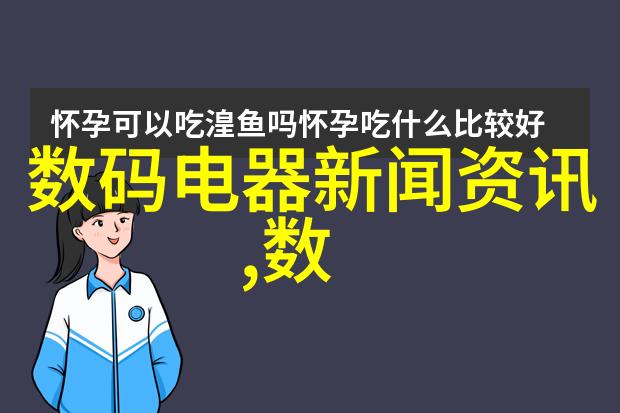 怀孕可以吃湟鱼吗怀孕吃什么比较好

数码电器新闻资讯,数